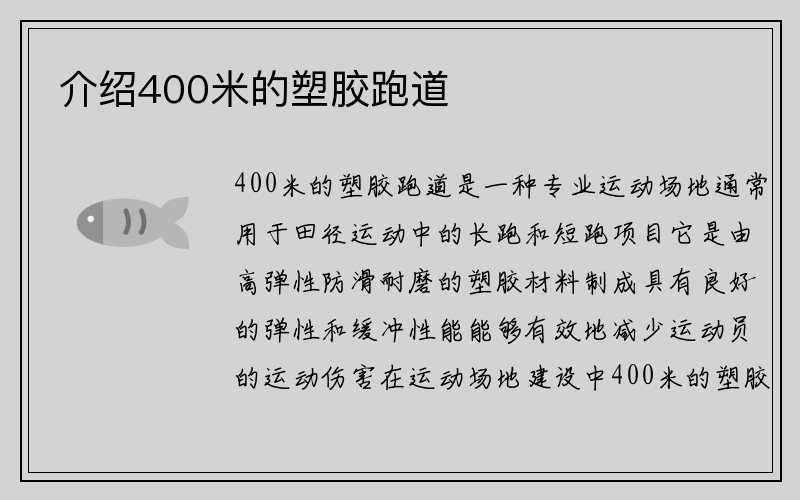 介绍400米的塑胶跑道

400米的塑胶跑道是一种专业运动场地通常用于田径运动中的长跑和短跑项目它是由高弹性防滑耐磨的塑胶材料制成具有良好的弹性和缓冲性能能够有效地减少运动员的运动伤害在运动场地建设中400米的塑胶